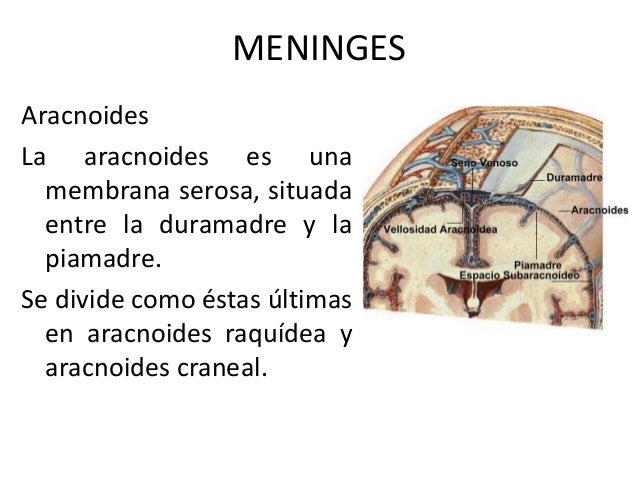 MENINGES

Aracnoides

La aracnoides es una membrana serosa, situada entre la duramadre y la piamadre.

Se divide como éstas últimas en aracnoides raquídea y aracnoides craneal.

Seno Venoso
Duramadre
Aracnoides
Vellosidad Aracnoidea
Piamadre
Espacio Subaracnoideo